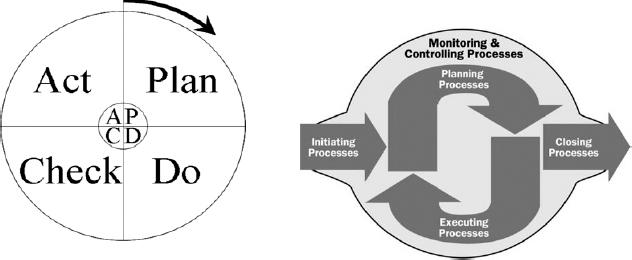 Act
Plan
A P
C D
Check
Do

Monitoring & Controlling Processes
Planning Processes
Initiating Processes
Closing Processes
Executing Processes